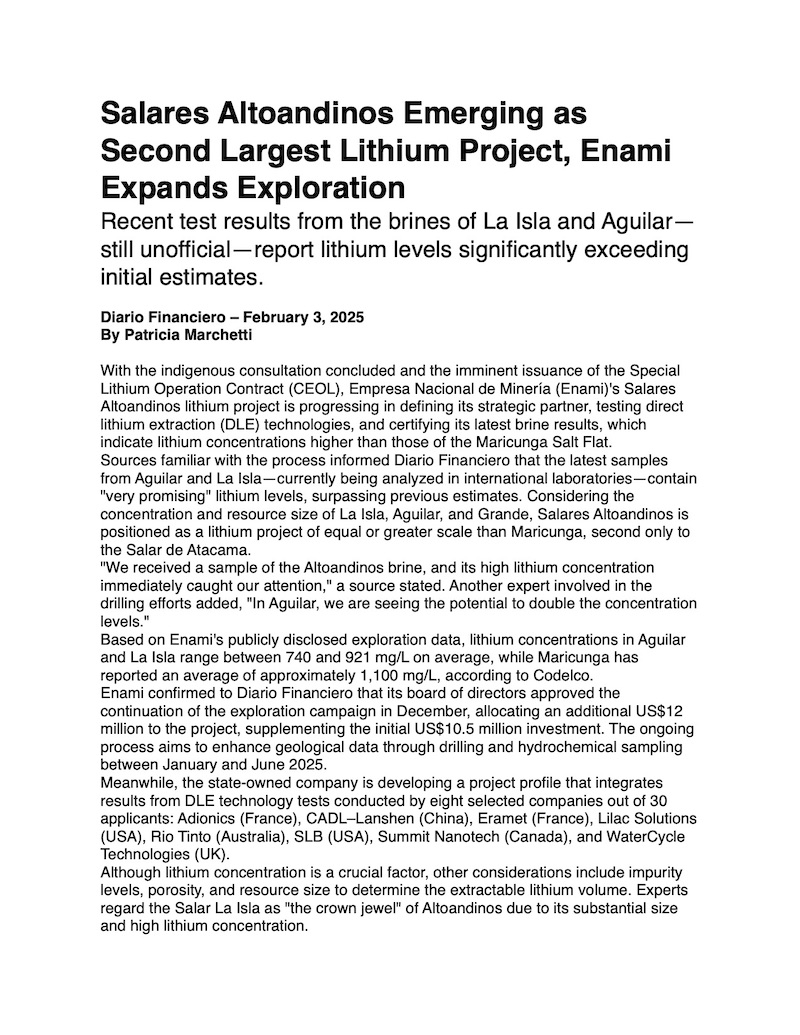 Salares Altoandinos Emerging as Second Largest Lithium Project, Enami Expands Exploration

Recent test results from the brines of La Isla and Aguilar—still unofficial—report lithium levels significantly exceeding initial estimates.

Diario Financiero – February 3, 2025
By Patricia Marchetti

With the indigenous consultation concluded and the imminent issuance of the Special Lithium Operation Contract (CEOL), Empresa Nacional de Minería (Enami)'s Salares Altoandinos lithium project is progressing in defining its strategic partner, testing direct lithium extraction (DLE) technologies, and certifying its latest brine results, which indicate lithium concentrations higher than those of the Maricunga Salt Flat.

Sources familiar with the process informed Diario Financiero that the latest samples from Aguilar and La Isla—currently being analyzed in international laboratories—contain "very promising" lithium levels, surpassing previous estimates. Considering the concentration and resource size of La Isla, Aguilar, and Grande, Salares Altoandinos is positioned as a lithium project of equal or greater scale than Maricunga, second only to the Salar de Atacama.

"We received a sample of the Altoandinos brine, and its high lithium concentration immediately caught our attention," a source stated. Another expert involved in the drilling efforts added, "In Aguilar, we are seeing the potential to double the concentration levels."

Based on Enami's publicly disclosed exploration data, lithium concentrations in Aguilar and La Isla range between 740 and 921 mg/L on average, while Maricunga has reported an average of approximately 1,100 mg/L, according to Codelco.

Enami confirmed to Diario Financiero that its board of directors approved the continuation of the exploration campaign in December, allocating an additional US$12 million to the project, supplementing the initial US$10.5 million investment. The ongoing process aims to enhance geological data through drilling and hydrochemical sampling between January and June 2025.

Meanwhile, the state-owned company is developing a project profile that integrates results from DLE technology tests conducted by eight selected companies out of 30 applicants: Adionics (France), CADL–Lanshen (China), Eramet (France), Lilac Solutions (USA), Rio Tinto (Australia), SLB (USA), Summit Nanotech (Canada), and WaterCycle Technologies (UK).

Although lithium concentration is a crucial factor, other considerations include impurity levels, porosity, and resource size to determine the extractable lithium volume. Experts regard the Salar La Isla as "the crown jewel" of Altoandinos due to its substantial size and high lithium concentration.